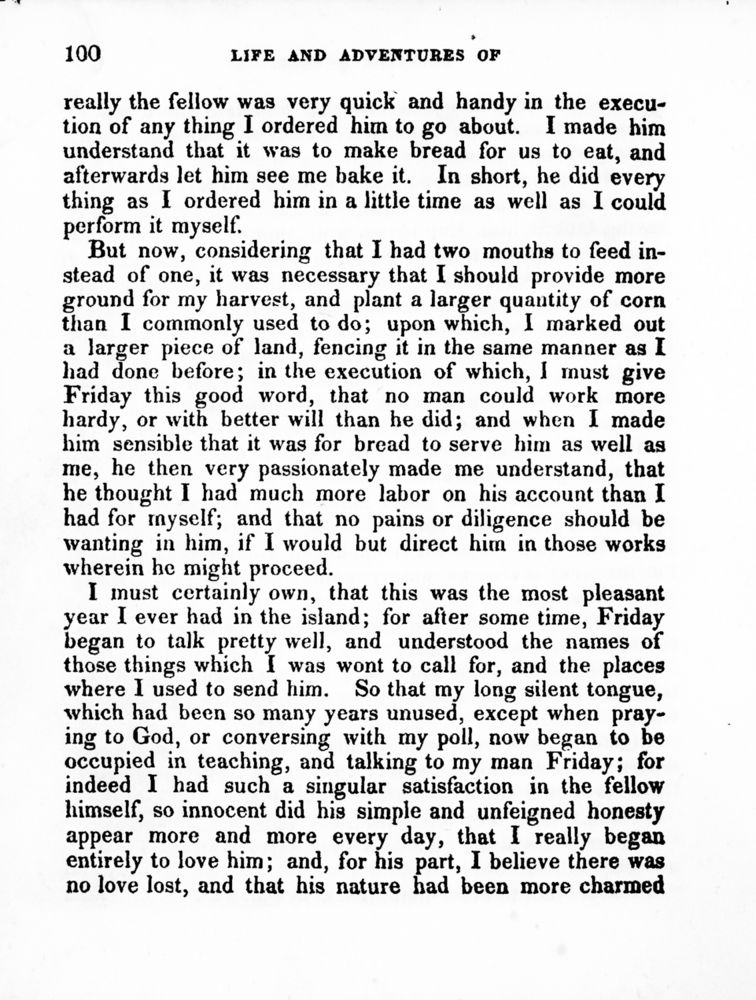 100 LIFE AND ADVENTURES OF

really the fellow was very quick and handy in the execution of any thing I ordered him to go about. I made him understand that it was to make bread for us to eat, and afterwards let him see me bake it. In short, he did every thing as I ordered him in a little time as well as I could perform it myself.

But now, considering that I had two mouths to feed instead of one, it was necessary that I should provide more ground for my harvest, and plant a larger quantity of corn than I commonly used to do; upon which, I marked out a larger piece of land, fencing it in the same manner as I had done before; in the execution of which, I must give Friday this good word, that no man could work more hardy, or with better will than he did; and when I made him sensible that it was for bread to serve him as well as me, he then very passionately made me understand, that he thought I had much more labor on his account than I had for myself; and that no pains or diligence should be wanting in him, if I would but direct him in those works wherein he might proceed.

I must certainly own, that this was the most pleasant year I ever had in the island; for after some time, Friday began to talk pretty well, and understood the names of those things which I was wont to call for, and the places where I used to send him. So that my long silent tongue, which had been so many years unused, except when praying to God, or conversing with my poll, now began to be occupied in teaching, and talking to my man Friday; for indeed I had such a singular satisfaction in the fellow himself, so innocent did his simple and unfeigned honesty appear more and more every day, that I really began entirely to love him; and, for his part, I believe there was no love lost, and that his nature had been more charmed